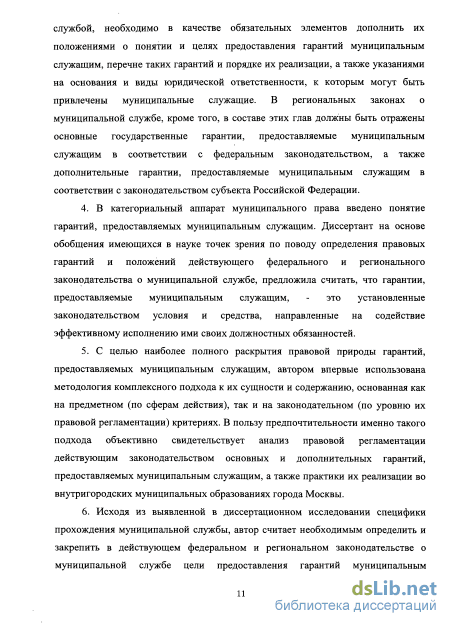 службой, необходимо в качестве обязательных элементов дополнить их положениями о понятии и целях предоставления гарантий муниципальным служащим, перечне таких гарантий и порядке их реализации, а также указаниями на основания и виды юридической ответственности, к которым могут быть привлечены муниципальные служащие. В региональных законах о муниципальной службе, кроме того, в составе этих глав должны быть отражены основные государственные гарантии, предоставляемые муниципальным служащим в соответствии с федеральным законодательством, а также дополнительные гарантии, предоставляемые муниципальным служащим в соответствии с законодательством субъекта Российской Федерации.

4. В категориальный аппарат муниципального права введено понятие гарантий, предоставляемых муниципальным служащим. Диссертант на основе обобщения имеющихся в науке точек зрения по поводу определения правовых гарантий и положений действующего федерального и регионального законодательства о муниципальной службе, предложила считать, что гарантии, предоставляемые муниципальным служащим, - это установленные законодательством условия и средства, направленные на содействие эффективному исполнению ими своих должностных обязанностей.

5. С целью наиболее полного раскрытия правовой природы гарантий, предоставляемых муниципальным служащим, автором впервые использована методология комплексного подхода к их сущности и содержанию, основанная как на предметном (по сферам действия), так и на законодательном (по уровню их правовой регламентации) критериях. В пользу предпочтительности именно такого подхода объективно свидетельствует анализ правовой регламентации действующим законодательством основных и дополнительных гарантий, предоставляемых муниципальным служащим, а также практики их реализации во внутригородских муниципальных образованиях города Москвы.

6. Исходя из выявленной в диссертационном исследовании специфики прохождения муниципальной службы, автор считает необходимым определить и закрепить в действующем федеральном и региональном законодательстве о муниципальной службе цели предоставления гарантий муниципальным

11

dsLib.net
библиотека диссертаций